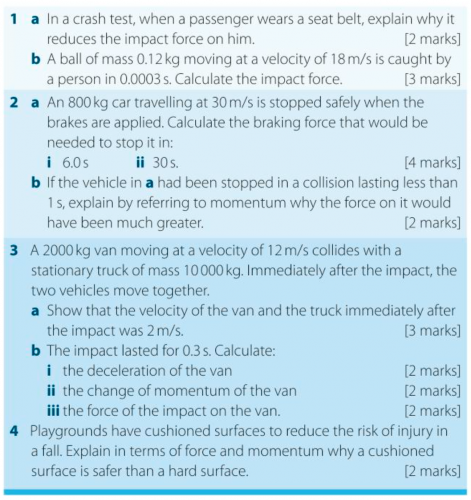 1 a In a crash test, when a passenger wears a seat belt, explain why it reduces the impact force on him. [2 marks]
b A ball of mass 0.12 kg moving at a velocity of 18 m/s is caught by a person in 0.0003 s. Calculate the impact force. [3 marks]

2 a An 800 kg car travelling at 30 m/s is stopped safely when the brakes are applied. Calculate the braking force that would be needed to stop it in:
i 6.0 s ii 30 s. [4 marks]
b If the vehicle in a had been stopped in a collision lasting less than 1 s, explain by referring to momentum why the force on it would have been much greater. [2 marks]

3 A 2000 kg van moving at a velocity of 12 m/s collides with a stationary truck of mass 10 000 kg. Immediately after the impact, the two vehicles move together.
a Show that the velocity of the van and the truck immediately after the impact was 2 m/s. [3 marks]
b The impact lasted for 0.3 s. Calculate:
i the deceleration of the van [2 marks]
ii the change of momentum of the van [2 marks]
iii the force of the impact on the van. [2 marks]

4 Playgrounds have cushioned surfaces to reduce the risk of injury in a fall. Explain in terms of force and momentum why a cushioned surface is safer than a hard surface. [2 marks]